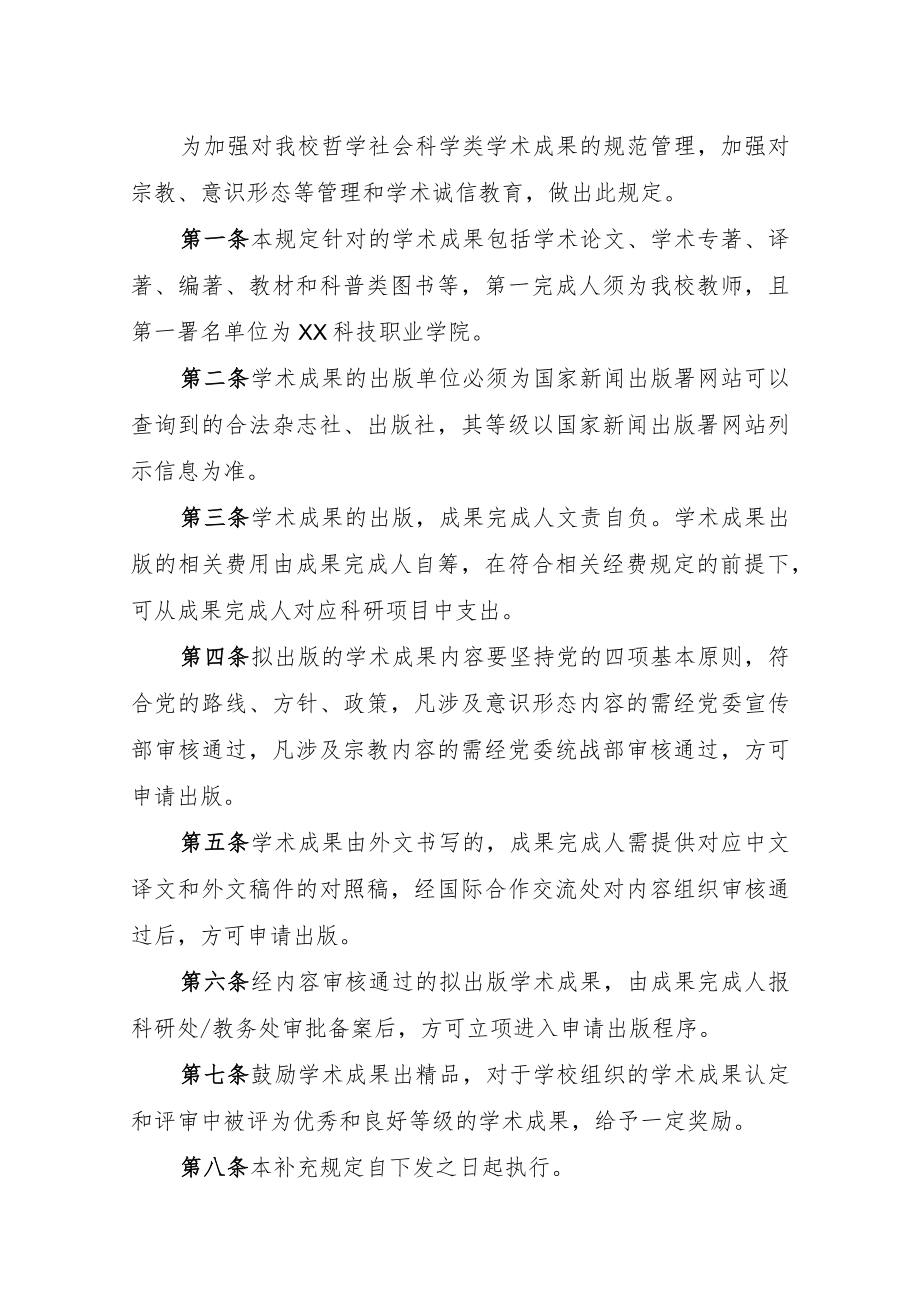 为加强对我校哲学社会科学类学术成果的规范管理，加强对宗教、意识形态等管理和学术诚信教育，做出此规定。

第一条本规定针对的学术成果包括学术论文、学术专著、译著、编著、教材和科普类图书等，第一完成人须为我校教师，且第一署名单位为XX科技职业学院。

第二条学术成果的出版单位必须为国家新闻出版署网站可以查询到的合法杂志社、出版社，其等级以国家新闻出版署网站列示信息为准。

第三条学术成果的出版，成果完成人文责自负。学术成果出版的相关费用由成果完成人自筹，在符合相关经费规定的前提下，可从成果完成人对应科研项目中支出。

第四条拟出版的学术成果内容要坚持党的四项基本原则，符合党的路线、方针、政策，凡涉及意识形态内容的需经党委宣传部审核通过，凡涉及宗教内容的需经党委统战部审核通过，方可申请出版。

第五条学术成果由外文书写的，成果完成人需提供对应中文译文和外文稿件的对照稿，经国际合作交流处对内容组织审核通过后，方可申请出版。

第六条经内容审核通过的拟出版学术成果，由成果完成人报科研处/教务处审批备案后，方可立项进入申请出版程序。

第七条鼓励学术成果出精品，对于学校组织的学术成果认定和评审中被评为优秀和良好等级的学术成果，给予一定奖励。

第八条本补充规定自下发之日起执行。